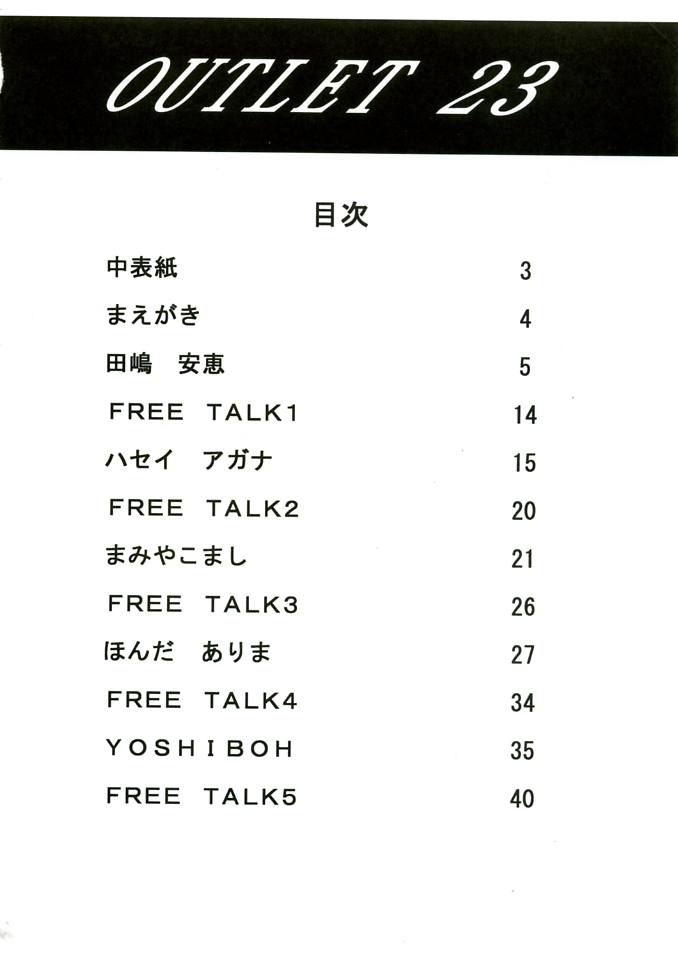 OUTLET 23

目次

| | |
|---|---|
| 中表紙 | 3 |
| まえがき | 4 |
| 田嶋　安恵 | 5 |
| FREE TALK1 | 14 |
| ハセイ　アガナ | 15 |
| FREE TALK2 | 20 |
| まみやこまし | 21 |
| FREE TALK3 | 26 |
| ほんだ　ありま | 27 |
| FREE TALK4 | 34 |
| YOSHIBOH | 35 |
| FREE TALK5 | 40 |